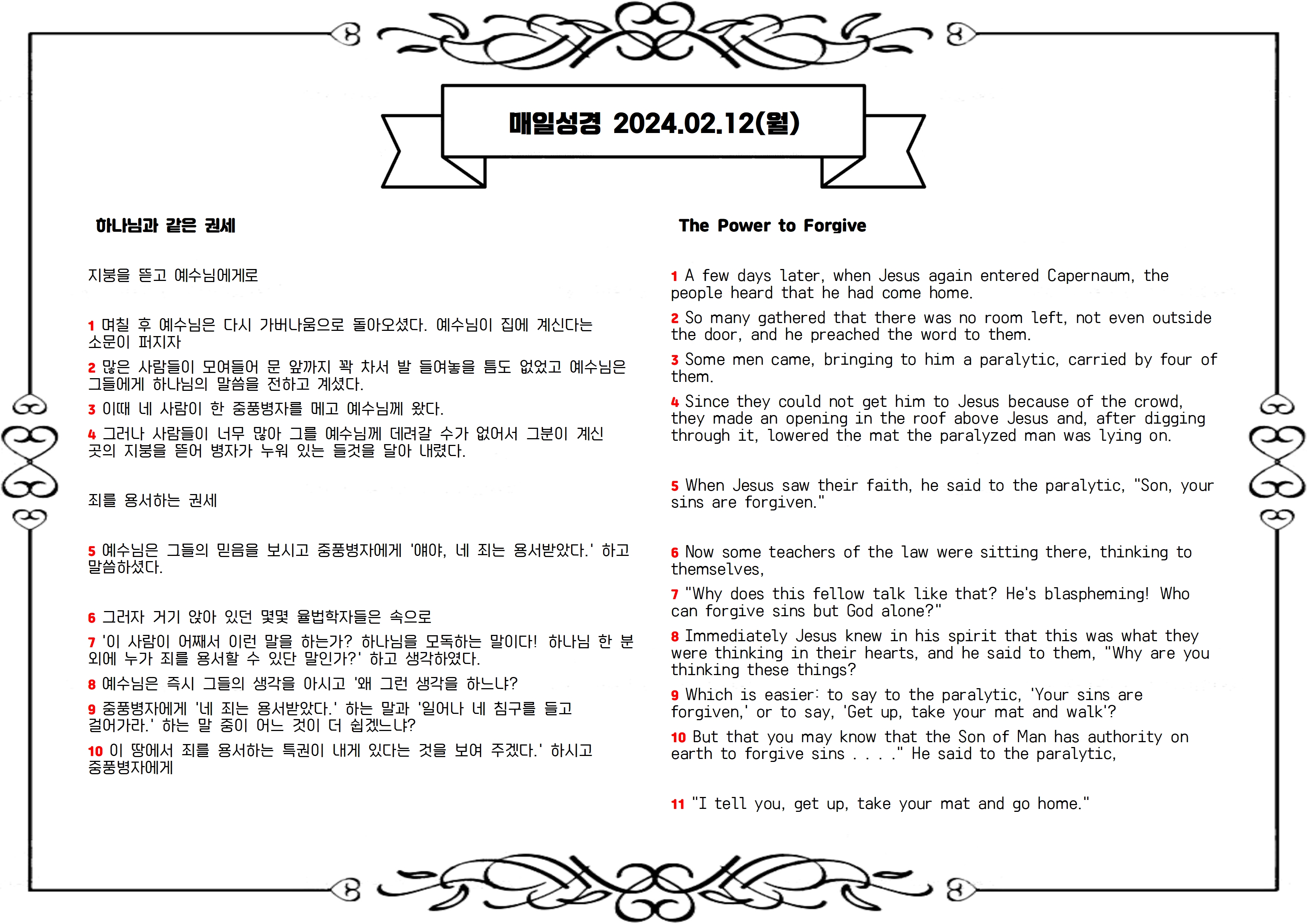 매일성경 2024.02.12(월)

하나님과 같은 권세

지붕을 뜯고 예수님에게로

1 며칠 후 예수님은 다시 가버나움으로 돌아오셨다. 예수님이 집에 계신다는 소문이 퍼지자

2 많은 사람들이 모여들어 문 앞까지 꽉 차서 발 들여놓을 틈도 없었고 예수님은 그들에게 하나님의 말씀을 전하고 계셨다.

3 이때 네 사람이 한 중풍병자를 메고 예수님께 왔다.

4 그러나 사람들이 너무 많아 그를 예수님께 데려갈 수가 없어서 그분이 계신 곳의 지붕을 뜯어 병자가 누워 있는 들것을 달아 내렸다.

죄를 용서하는 권세

5 예수님은 그들의 믿음을 보시고 중풍병자에게 '얘야, 네 죄는 용서받았다.' 하고 말씀하셨다.

6 그러자 거기 앉아 있던 몇몇 율법학자들은 속으로

7 '이 사람이 어째서 이런 말을 하는가? 하나님을 모독하는 말이다! 하나님 한 분 외에 누가 죄를 용서할 수 있단 말인가?' 하고 생각하였다.

8 예수님은 즉시 그들의 생각을 아시고 '왜 그런 생각을 하느냐?

9 중풍병자에게 '네 죄는 용서받았다.' 하는 말과 '일어나 네 침구를 들고 걸어가라.' 하는 말 중이 어느 것이 더 쉽겠느냐?

10 이 땅에서 죄를 용서하는 특권이 내게 있다는 것을 보여 주겠다.' 하시고 중풍병자에게

The Power to Forgive

1 A few days later, when Jesus again entered Capernaum, the people heard that he had come home.

2 So many gathered that there was no room left, not even outside the door, and he preached the word to them.

3 Some men came, bringing to him a paralytic, carried by four of them.

4 Since they could not get him to Jesus because of the crowd, they made an opening in the roof above Jesus and, after digging through it, lowered the mat the paralyzed man was lying on.

5 When Jesus saw their faith, he said to the paralytic, "Son, your sins are forgiven."

6 Now some teachers of the law were sitting there, thinking to themselves,

7 "Why does this fellow talk like that? He's blaspheming! Who can forgive sins but God alone?"

8 Immediately Jesus knew in his spirit that this was what they were thinking in their hearts, and he said to them, "Why are you thinking these things?

9 Which is easier: to say to the paralytic, 'Your sins are forgiven,' or to say, 'Get up, take your mat and walk'?

10 But that you may know that the Son of Man has authority on earth to forgive sins . . . ." He said to the paralytic,

11 "I tell you, get up, take your mat and go home."